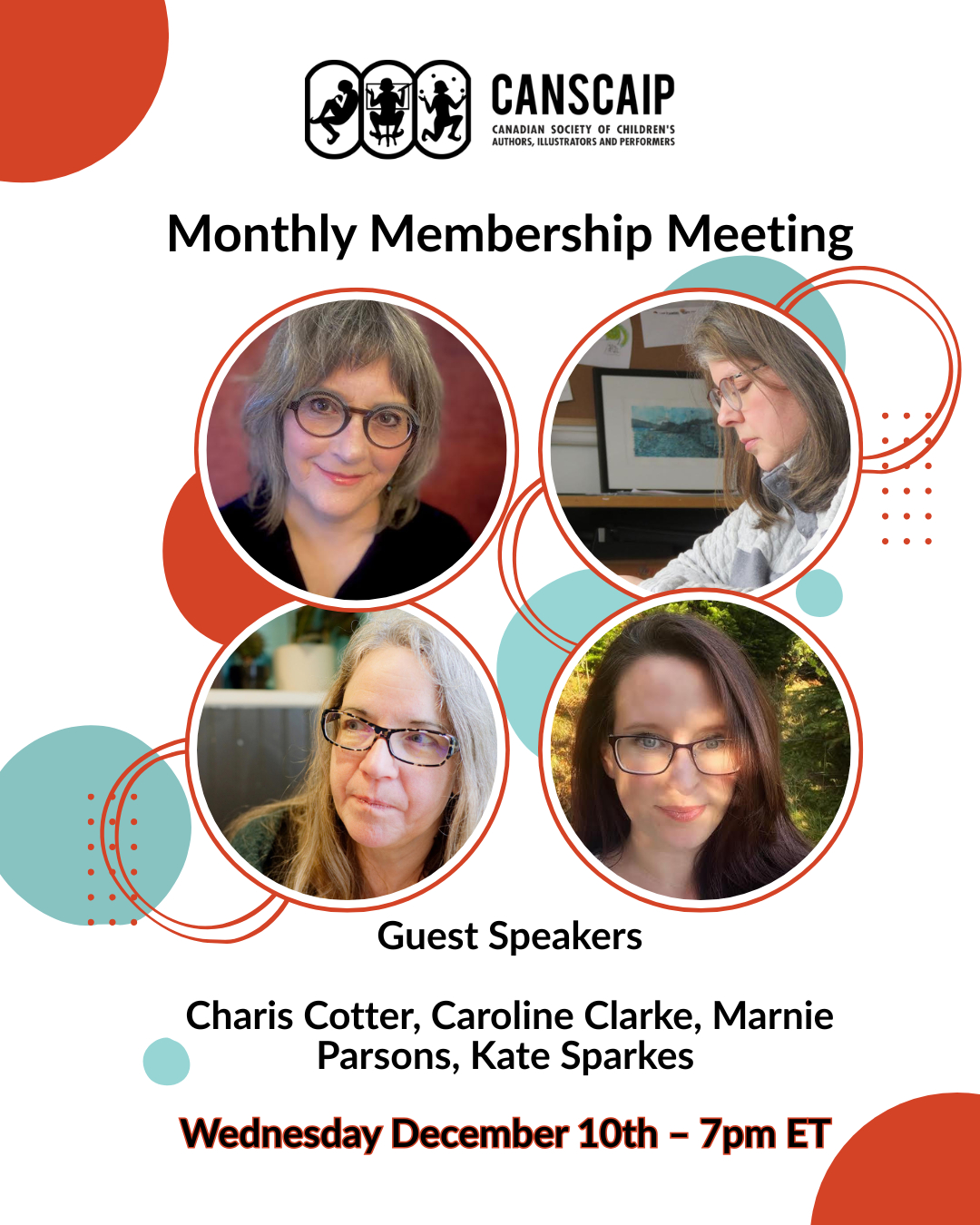 CANSCAIP
CANADIAN SOCIETY OF CHILDREN'S AUTHORS, ILLUSTRATORS AND PERFORMERS

Monthly Membership Meeting

Guest Speakers

Charis Cotter, Caroline Clarke, Marnie Parsons, Kate Sparkes

Wednesday December 10th – 7pm ET